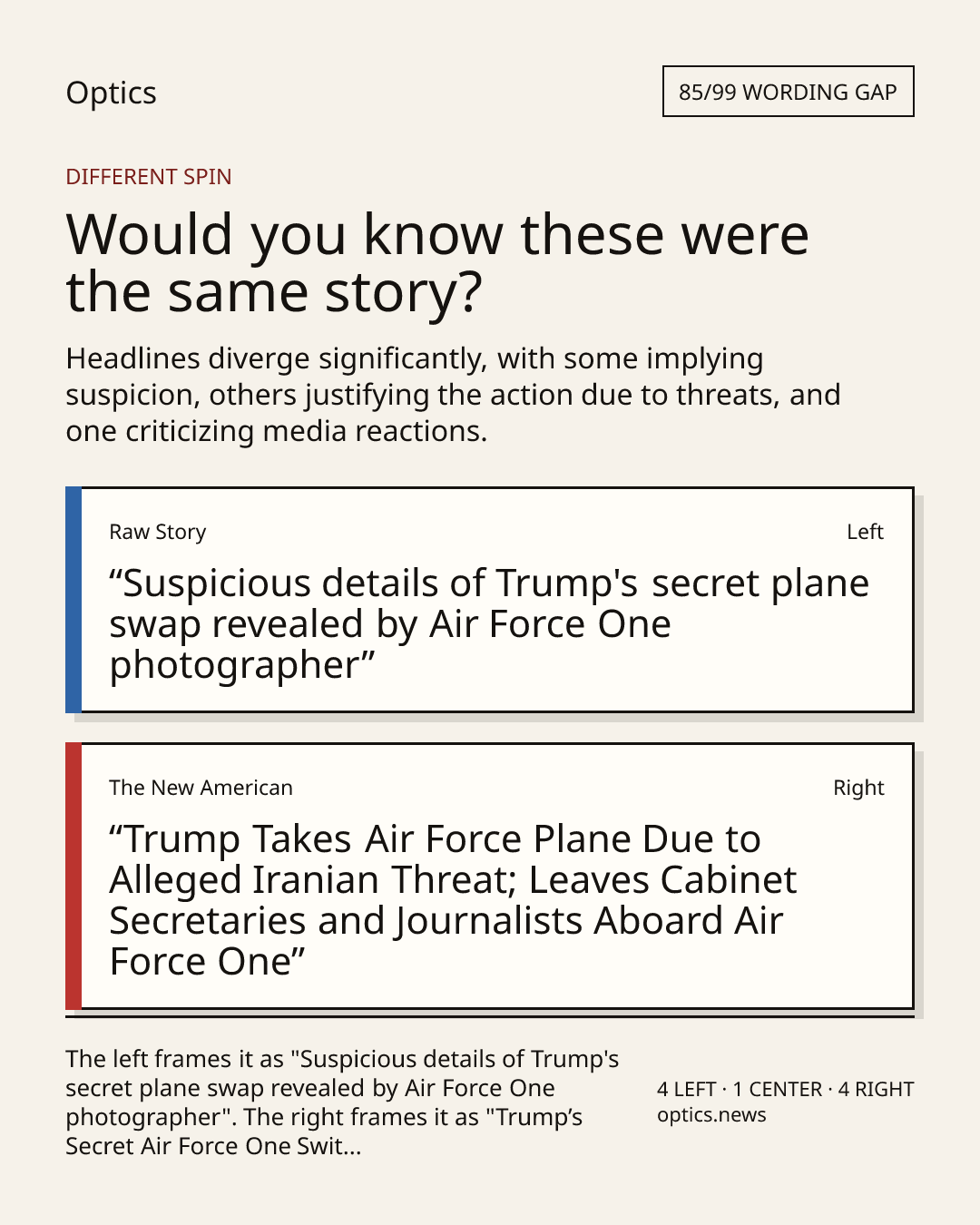 Optics

85/99 WORDING GAP

DIFFERENT SPIN

Would you know these were the same story?

Headlines diverge significantly, with some implying suspicion, others justifying the action due to threats, and one criticizing media reactions.

Raw Story

Left

“Suspicious details of Trump's secret plane swap revealed by Air Force One photographer”

The New American

Right

“Trump Takes Air Force Plane Due to Alleged Iranian Threat; Leaves Cabinet Secretaries and Journalists Aboard Air Force One”

The left frames it as "Suspicious details of Trump's secret plane swap revealed by Air Force One photographer". The right frames it as "Trump’s Secret Air Force One Swit...

4 LEFT · 1 CENTER · 4 RIGHT
optics.news